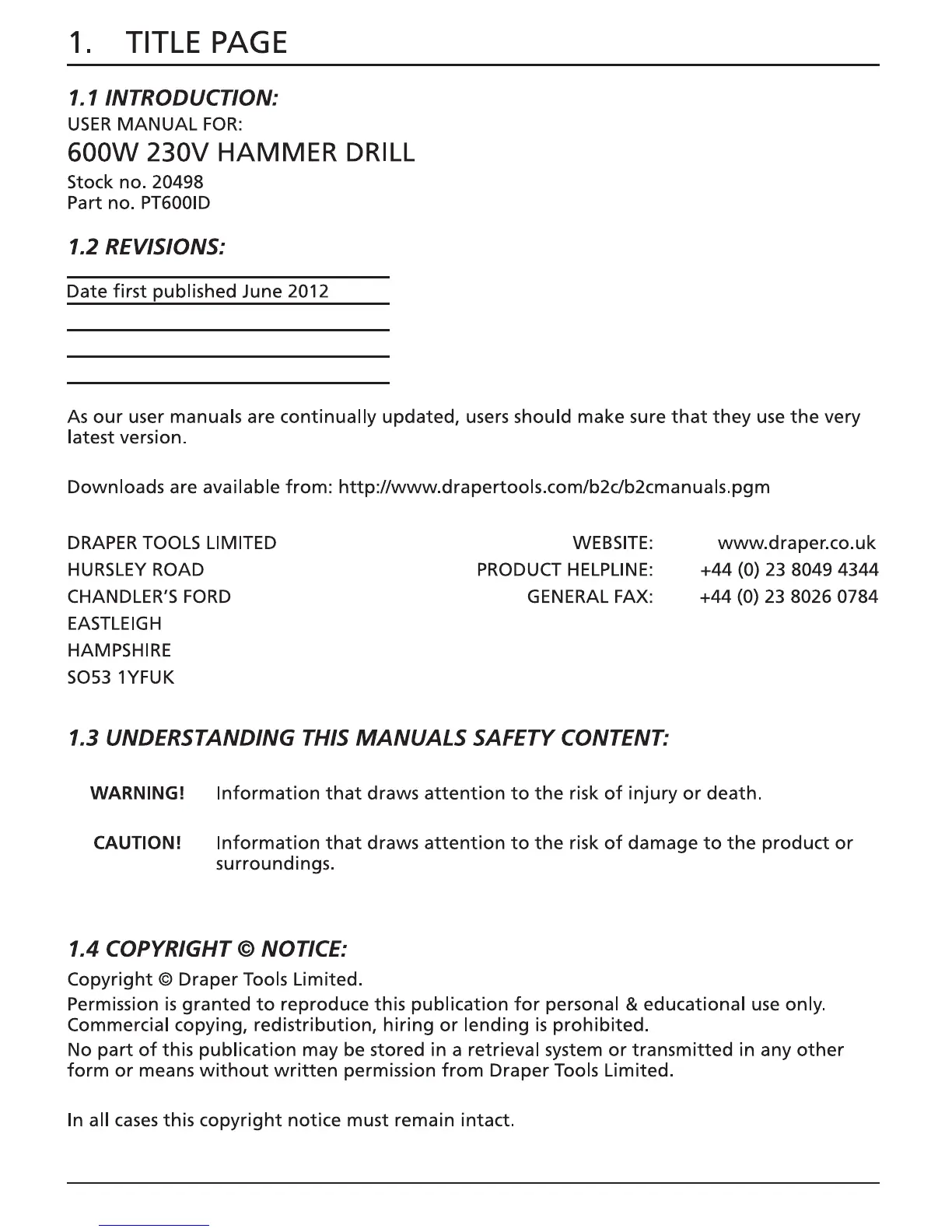 1. TITLE PAGE

1.1 INTRODUCTION:
USER MANUAL FOR:
600W 230V HAMMER DRILL
Stock no. 20498
Part no. PT600ID

1.2 REVISIONS:

Date first published June 2012

As our user manuals are continually updated, users should make sure that they use the very latest version.

Downloads are available from: http://www.drapertools.com/b2c/b2cmanuals.pgm

DRAPER TOOLS LIMITED
HURSLEY ROAD
CHANDLER'S FORD
EASTLEIGH
HAMPSHIRE
SO53 1YFUK

WEBSITE: www.draper.co.uk
PRODUCT HELPLINE: +44 (0) 23 8049 4344
GENERAL FAX: +44 (0) 23 8026 0784

1.3 UNDERSTANDING THIS MANUALS SAFETY CONTENT:

WARNING! Information that draws attention to the risk of injury or death.

CAUTION! Information that draws attention to the risk of damage to the product or surroundings.

1.4 COPYRIGHT © NOTICE:
Copyright © Draper Tools Limited.
Permission is granted to reproduce this publication for personal & educational use only. Commercial copying, redistribution, hiring or lending is prohibited.
No part of this publication may be stored in a retrieval system or transmitted in any other form or means without written permission from Draper Tools Limited.

In all cases this copyright notice must remain intact.